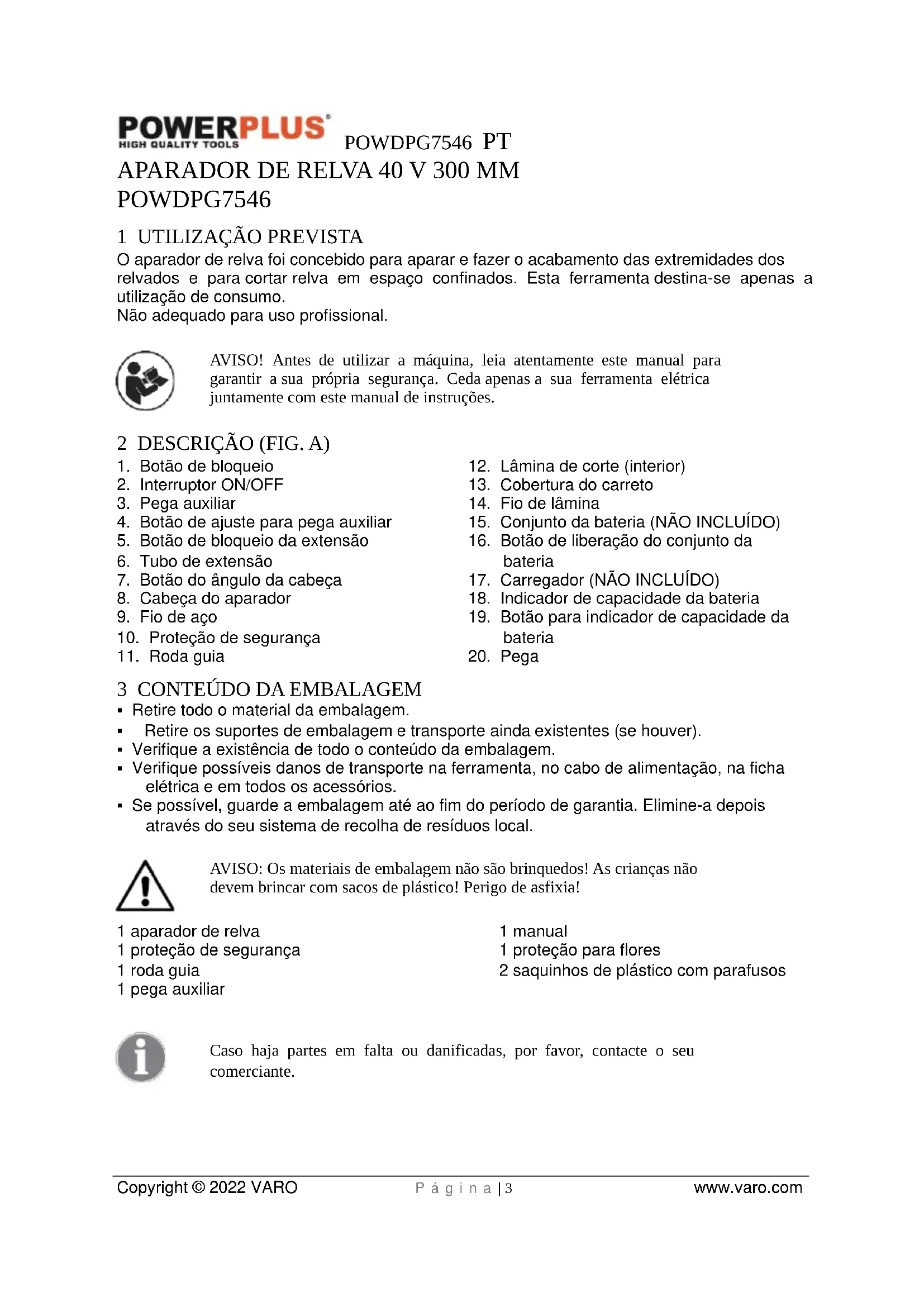 POWERPLUS
HIGH QUALITY TOOLS
POWDPG7546 PT
APARADOR DE RELVA 40 V 300 MM
POWDPG7546

1 UTILIZAÇÃO PREVISTA
O aparador de relva foi concebido para aparar e fazer o acabamento das extremidades dos relvados e para cortar relva em espaço confinados. Esta ferramenta destina-se apenas a utilização de consumo.
Não adequado para uso profissional.

AVISO! Antes de utilizar a máquina, leia atentamente este manual para garantir a sua própria segurança. Ceda apenas a sua ferramenta elétrica juntamente com este manual de instruções.

2 DESCRIÇÃO (FIG. A)
1. Botão de bloqueio
2. Interruptor ON/OFF
3. Pega auxiliar
4. Botão de ajuste para pega auxiliar
5. Botão de bloqueio da extensão
6. Tubo de extensão
7. Botão do ângulo da cabeça
8. Cabeça do aparador
9. Fio de aço
10. Proteção de segurança
11. Roda guia
12. Lâmina de corte (interior)
13. Cobertura do carreto
14. Fio de lâmina
15. Conjunto da bateria (NÃO INCLUÍDO)
16. Botão de liberação do conjunto da bateria
17. Carregador (NÃO INCLUÍDO)
18. Indicador de capacidade da bateria
19. Botão para indicador de capacidade da bateria
20. Pega

3 CONTEÚDO DA EMBALAGEM
▪ Retire todo o material da embalagem.
▪ Retire os suportes de embalagem e transporte ainda existentes (se houver).
▪ Verifique a existência de todo o conteúdo da embalagem.
▪ Verifique possíveis danos de transporte na ferramenta, no cabo de alimentação, na ficha elétrica e em todos os acessórios.
▪ Se possível, guarde a embalagem até ao fim do período de garantia. Elimine-a depois através do seu sistema de recolha de resíduos local.

AVISO: Os materiais de embalagem não são brinquedos! As crianças não devem brincar com sacos de plástico! Perigo de asfixia!

1 aparador de relva
1 proteção de segurança
1 roda guia
1 pega auxiliar
1 manual
1 proteção para flores
2 saquinhos de plástico com parafusos

Caso haja partes em falta ou danificadas, por favor, contacte o seu comerciante.

Copyright © 2022 VARO P á g i n a | 3 www.varo.com